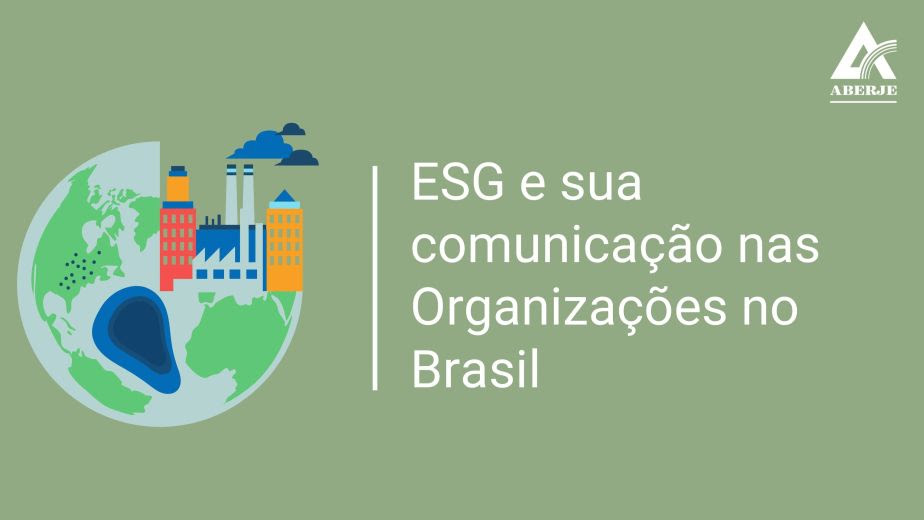 ABERJE

ESG e sua comunicação nas Organizações no Brasil